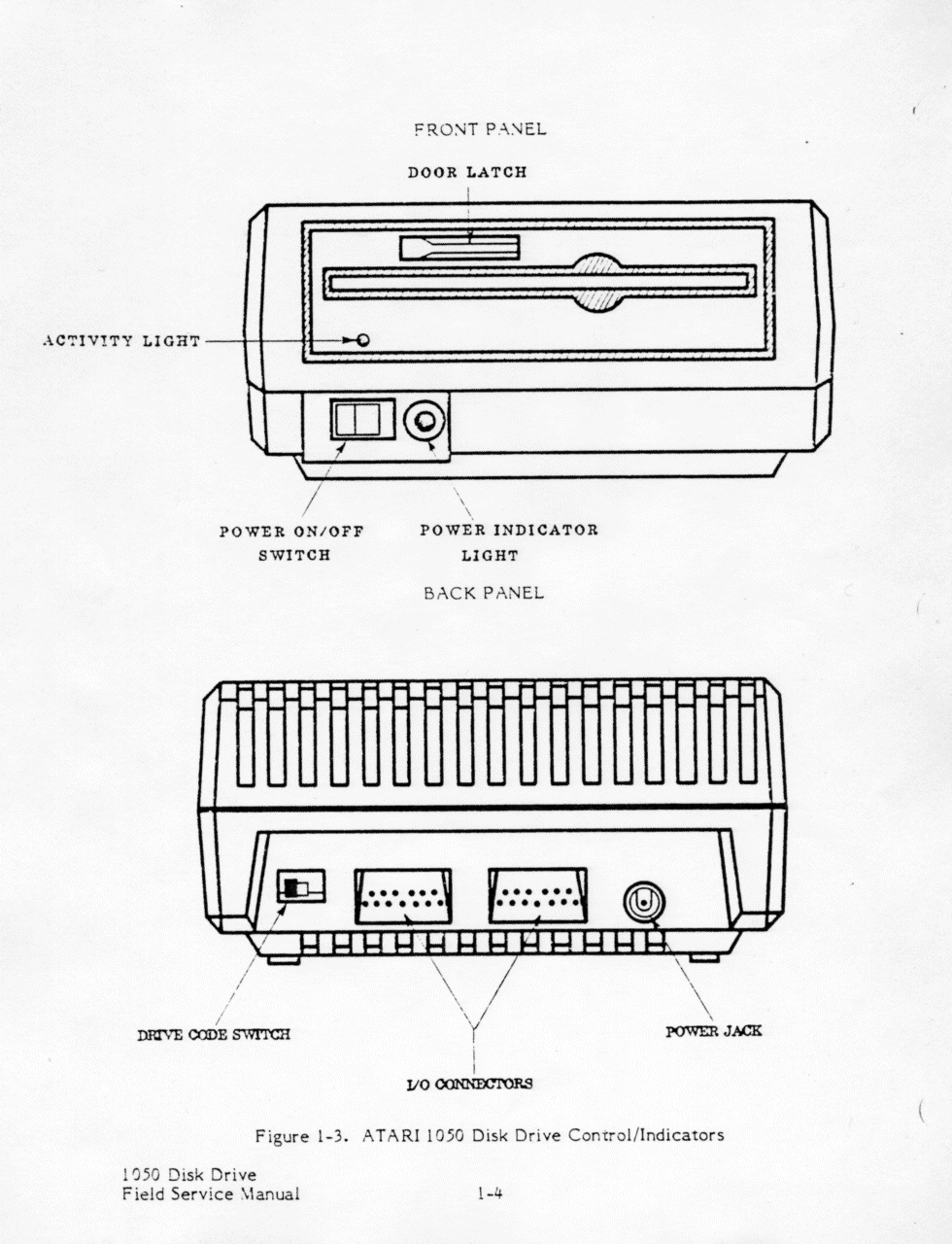 FRONT PANEL

DOOR LATCH

ACTIVITY LIGHT

POWER ON/OFF SWITCH

POWER INDICATOR LIGHT

BACK PANEL

DRIVE CODE SWITCH

POWER JACK

I/O CONNECTORS

Figure 1-3. ATARI 1050 Disk Drive Control/Indicators

1050 Disk Drive
Field Service Manual

1-4